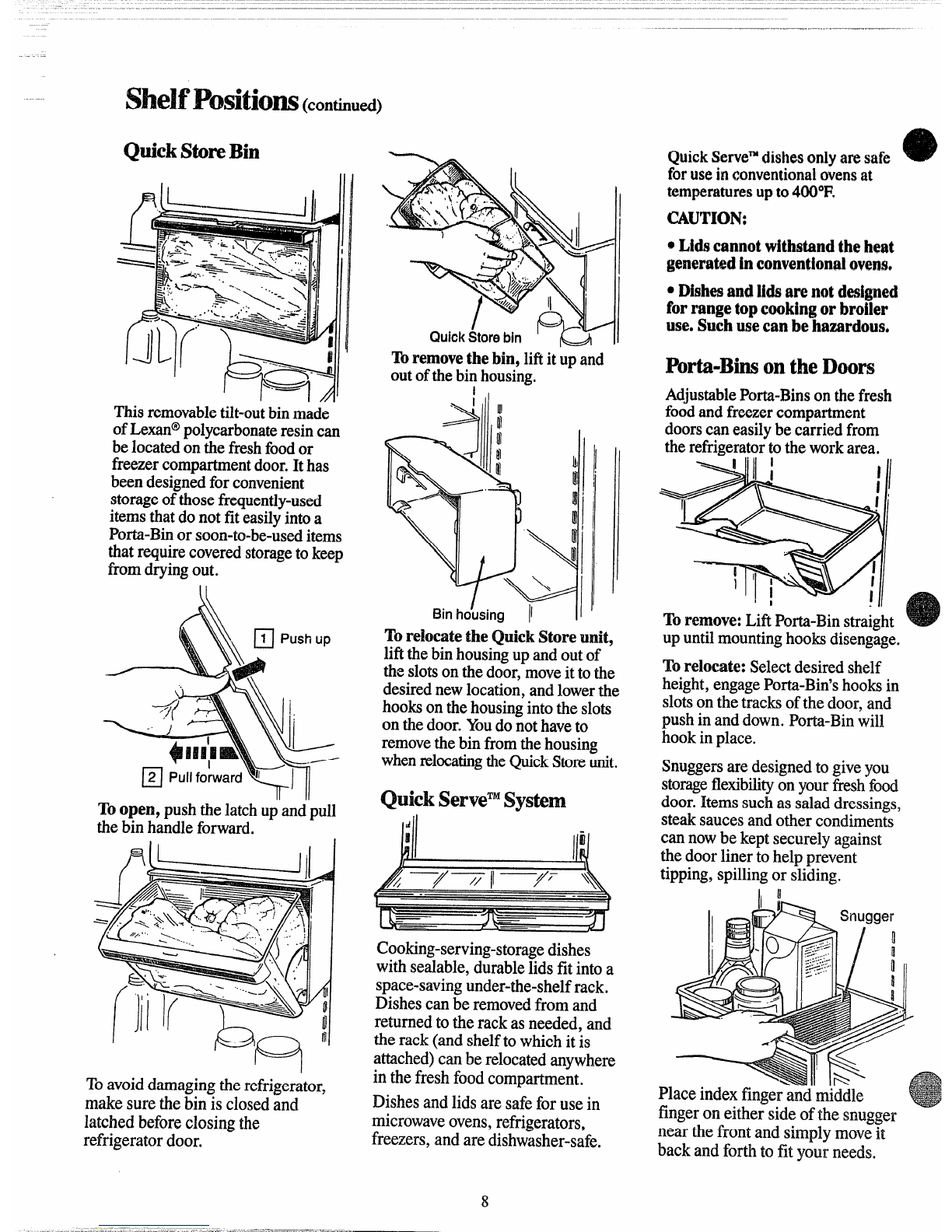 Shelf Positions (continued)

Quick Store Bin

This removable tilt-out bin made of Lexan® polycarbonate resin can be located on the fresh food or freezer compartment door. It has been designed for convenient storage of those frequently-used items that do not fit easily into a Porta-Bin or soon-to-be-used items that require covered storage to keep from drying out.

1 Push up

2 Pull forward

To open, push the latch up and pull the bin handle forward.

To avoid damaging the refrigerator, make sure the bin is closed and latched before closing the refrigerator door.

Quick Store bin

To remove the bin, lift it up and out of the bin housing.

Bin housing

To relocate the Quick Store unit, lift the bin housing up and out of the slots on the door, move it to the desired new location, and lower the hooks on the housing into the slots on the door. You do not have to remove the bin from the housing when relocating the Quick Store unit.

Quick Serve™ System

Cooking-serving-storage dishes with sealable, durable lids fit into a space-saving under-the-shelf rack. Dishes can be removed from and returned to the rack as needed, and the rack (and shelf to which it is attached) can be relocated anywhere in the fresh food compartment.

Dishes and lids are safe for use in microwave ovens, refrigerators, freezers, and are dishwasher-safe.

Quick Serve™ dishes only are safe for use in conventional ovens at temperatures up to 400°F.

CAUTION:

• Lids cannot withstand the heat generated in conventional ovens.

• Dishes and lids are not designed for range top cooking or broiler use. Such use can be hazardous.

Porta-Bins on the Doors

Adjustable Porta-Bins on the fresh food and freezer compartment doors can easily be carried from the refrigerator to the work area.

To remove: Lift Porta-Bin straight up until mounting hooks disengage.

To relocate: Select desired shelf height, engage Porta-Bin's hooks in slots on the tracks of the door, and push in and down. Porta-Bin will hook in place.

Snuggers are designed to give you storage flexibility on your fresh food door. Items such as salad dressings, steak sauces and other condiments can now be kept securely against the door liner to help prevent tipping, spilling or sliding.

Snugger

Place index finger and middle finger on either side of the snugger near the front and simply move it back and forth to fit your needs.

8